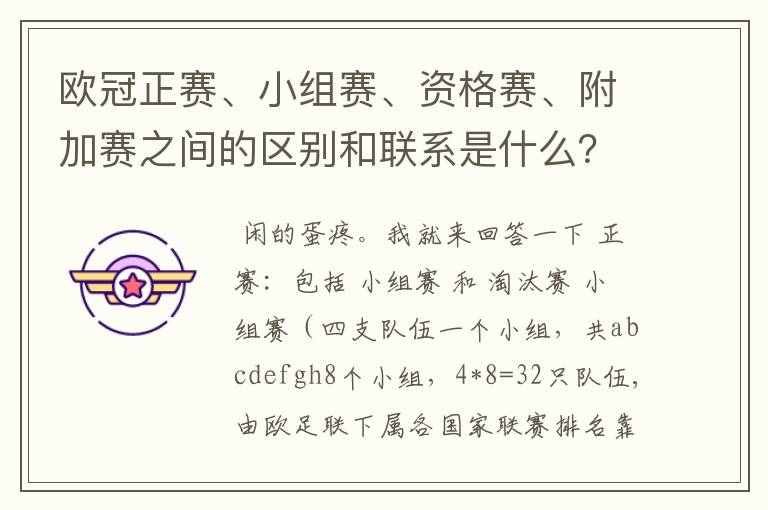 欧冠正赛、小组赛、资格赛、附加赛之间的区别和联系是什么?

闲的蛋疼。我就来回答一下 正赛：包括 小组赛 和 淘汰赛 小组赛（四支队伍一个小组，共abcdefgh8个小组，4*8=32只队伍，由欧足联下属各国家联赛排名靠